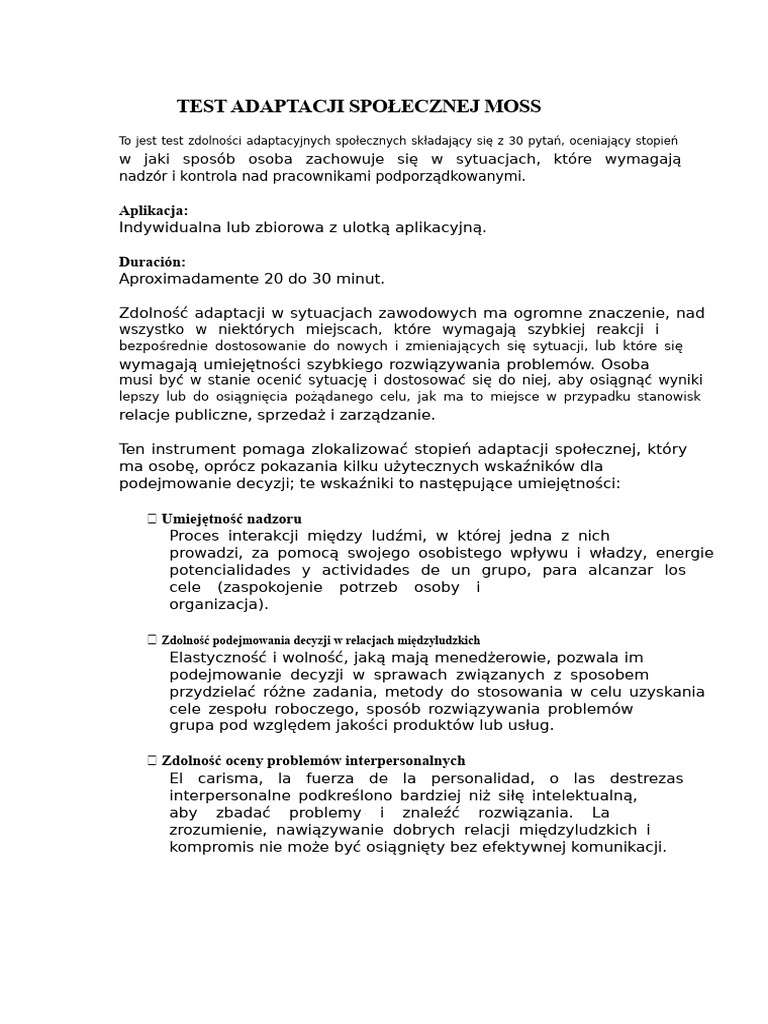 TEST ADAPTACJI SPOŁECZNEJ MOSS

To jest test zdolności adaptacyjnych społecznych składający się z 30 pytań, oceniający stopień w jaki sposób osoba zachowuje się w sytuacjach, które wymagają nadzór i kontrola nad pracownikami podporządkowanymi.

Aplikacja:
Indywidualna lub zbiorowa z ulotką aplikacyjną.

Duración:
Aproximadamente 20 do 30 minut.

Zdolność adaptacji w sytuacjach zawodowych ma ogromne znaczenie, nad wszystko w niektórych miejscach, które wymagają szybkiej reakcji i bezpośrednie dostosowanie do nowych i zmieniających się sytuacji, lub które się wymagają umiejętności szybkiego rozwiązywania problemów. Osoba musi być w stanie ocenić sytuację i dostosować się do niej, aby osiągnąć wyniki lepszy lub do osiągnięcia pożądanego celu, jak ma to miejsce w przypadku stanowisk relacje publiczne, sprzedaż i zarządzanie.

Ten instrument pomaga zlokalizować stopień adaptacji społecznej, który ma osobę, oprócz pokazania kilku użytecznych wskaźników dla podejmowanie decyzji; te wskaźniki to następujące umiejętności:

Umiejętność nadzoru
Proces interakcji między ludźmi, w której jedna z nich prowadzi, za pomocą swojego osobistego wpływu i władzy, energie potencialidades y actividades de un grupo, para alcanzar los cele (zaspokojenie potrzeb osoby i organizacja).

Zdolność podejmowania decyzji w relacjach międzyludzkich
Elastyczność i wolność, jaką mają menedżerowie, pozwala im podejmowanie decyzji w sprawach związanych z sposobem przydzielać różne zadania, metody do stosowania w celu uzyskania cele zespołu roboczego, sposób rozwiązywania problemów grupa pod względem jakości produktów lub usług.

Zdolność oceny problemów interpersonalnych
El carisma, la fuerza de la personalidad, o las destrezas interpersonalne podkreślono bardziej niż siłę intelektualną, aby zbadać problemy i znaleźć rozwiązania. La zrozumienie, nawiązywanie dobrych relacji międzyludzkich i kompromis nie może być osiągnięty bez efektywnej komunikacji.